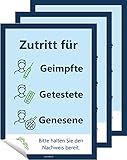 Zutritt für

Geimpfte

Getestete

Genesene

Bitte halten Sie den Nachweis bereit.